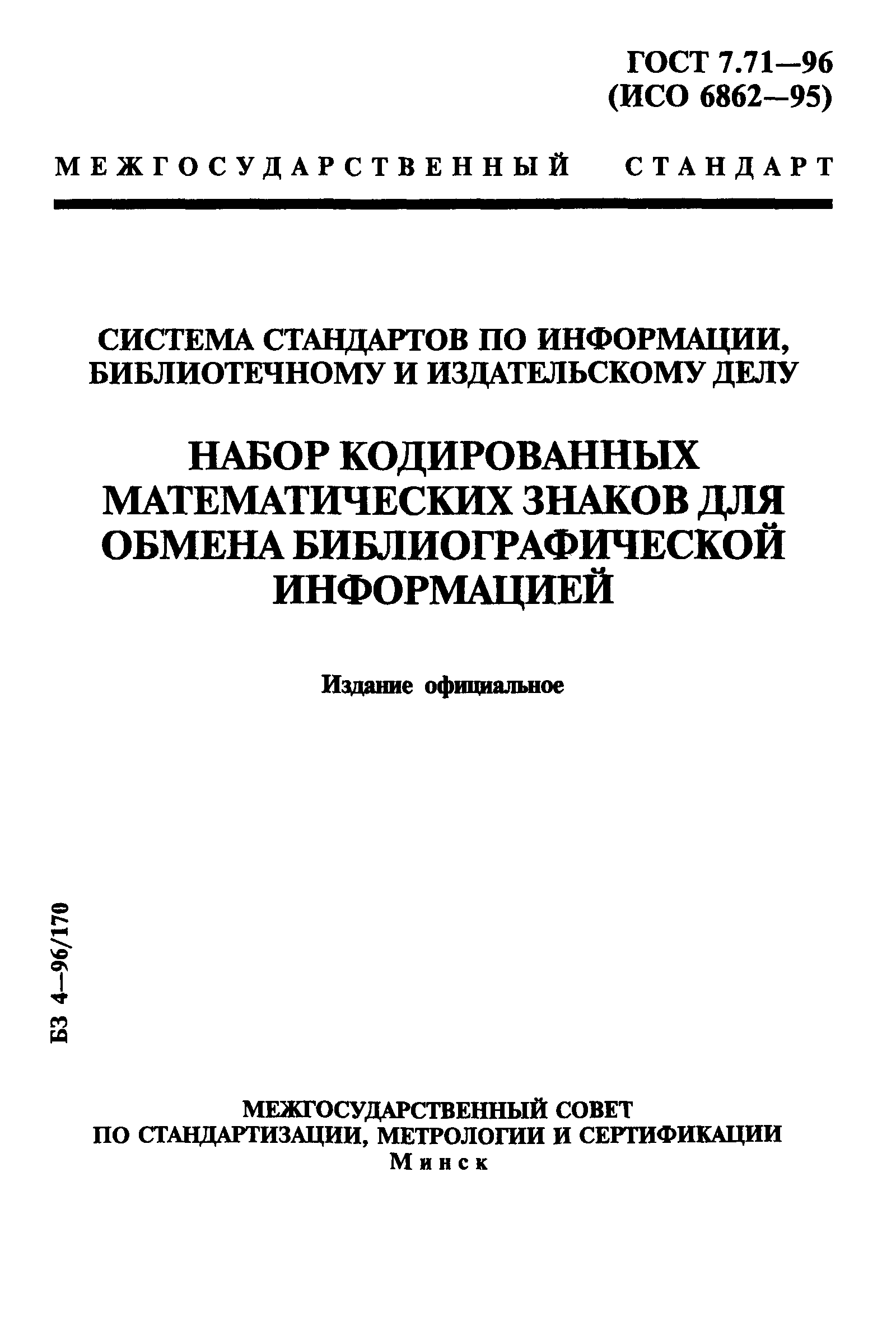 ГОСТ 7.71—96
(ИСО 6862—95)

МЕЖГОСУДАРСТВЕННЫЙ СТАНДАРТ

СИСТЕМА СТАНДАРТОВ ПО ИНФОРМАЦИИ, БИБЛИОТЕЧНОМУ И ИЗДАТЕЛЬСКОМУ ДЕЛУ

НАБОР КОДИРОВАННЫХ МАТЕМАТИЧЕСКИХ ЗНАКОВ ДЛЯ ОБМЕНА БИБЛИОГРАФИЧЕСКОЙ ИНФОРМАЦИЕЙ

Издание официальное

БЗ 4—96/170

МЕЖГОСУДАРСТВЕННЫЙ СОВЕТ
ПО СТАНДАРТИЗАЦИИ, МЕТРОЛОГИИ И СЕРТИФИКАЦИИ
Минск